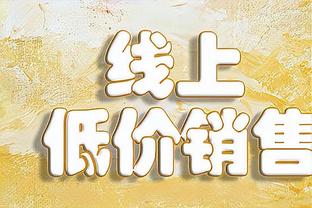 线上
低价销售